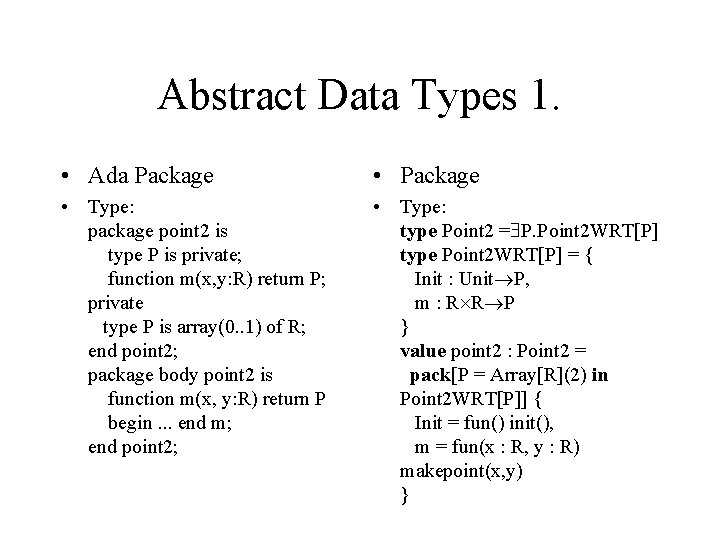 Abstract Data Types 1.

• Ada Package

• Type:
package point2 is
type P is private;
function m(x,y:R) return P;
private
type P is array(0..1) of R;
end point2;
package body point2 is
function m(x, y:R) return P
begin ... end m;
end point2;

• Package

• Type:
type Point2 =∃P.Point2WRT[P]
type Point2WRT[P] = {
Init : Unit→P,
m : R×R→P
}
value point2 : Point2 =
pack[P = Array[R](2) in
Point2WRT[P]] {
Init = fun() init(),
m = fun(x : R, y : R)
makepoint(x,y)
}